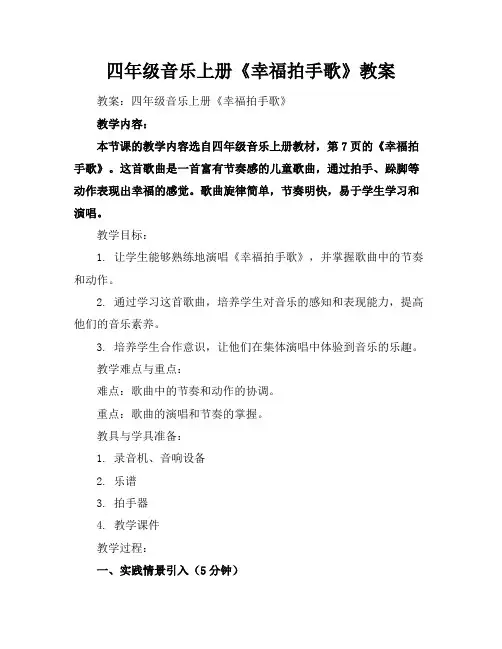 四年级音乐上册《幸福拍手歌》教案

教案：四年级音乐上册《幸福拍手歌》

教学内容：

本节课的教学内容选自四年级音乐上册教材，第7页的《幸福拍手歌》。这首歌曲是一首富有节奏感的儿童歌曲，通过拍手、跺脚等动作表现出幸福的感觉。歌曲旋律简单，节奏明快，易于学生学习和演唱。

教学目标：

1. 让学生能够熟练地演唱《幸福拍手歌》，并掌握歌曲中的节奏和动作。

2. 通过学习这首歌曲，培养学生对音乐的感知和表现能力，提高他们的音乐素养。

3. 培养学生合作意识，让他们在集体演唱中体验到音乐的乐趣。

教学难点与重点：

难点：歌曲中的节奏和动作的协调。

重点：歌曲的演唱和节奏的掌握。

教具与学具准备：

1. 录音机、音响设备

2. 乐谱

3. 拍手器

4. 教学课件

教学过程：

一、实践情景引入（5分钟）